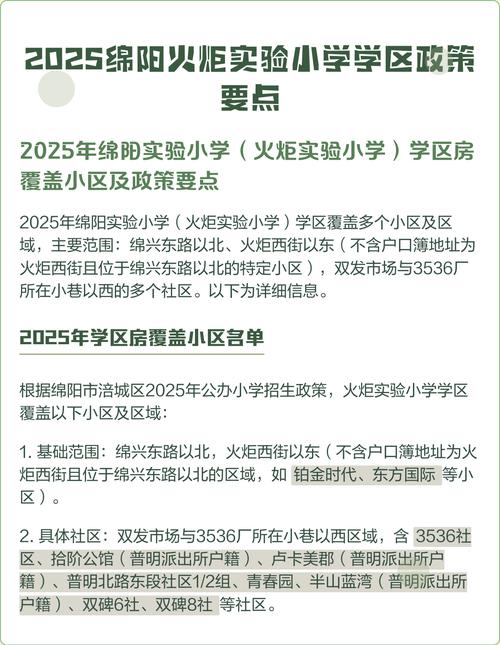 2025绵阳火炬实验小学学区政策要点

2025年绵阳实验小学（火炬实验小学）学区房覆盖小区及政策要点

2025年绵阳实验小学（火炬实验小学）学区覆盖多个小区及区域，主要范围：绵兴东路以北、火炬西街以东（不含户口簿地址为火炬西街且位于绵兴东路以北的特定小区），双发市场与3536厂所在小巷以西的多个社区。以下为详细信息。

2025年学区房覆盖小区名单

根据绵阳市涪城区2025年公办小学招生政策，火炬实验小学学区覆盖以下小区及区域：

1. 基础范围：绵兴东路以北，火炬西街以东（不含户口簿地址为火炬西街且位于绵兴东路以北的区域，如 铂金时代、东方国际 等小区）。

2. 具体社区：双发市场与3536厂所在小巷以西区域，含 3536社区、拾阶公馆（普明派出所户籍）、卢卡美郡（普明派出所户籍）、普明北路东段社区1/2组、青春园、半山蓝湾（普明派出所户籍）、双碑6社、双碑8社 等社区。